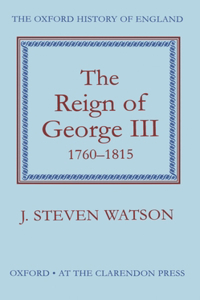 THE OXFORD HISTORY OF ENGLAND

The Reign of George III
1760–1815

J. STEVEN WATSON

OXFORD • AT THE CLARENDON PRESS